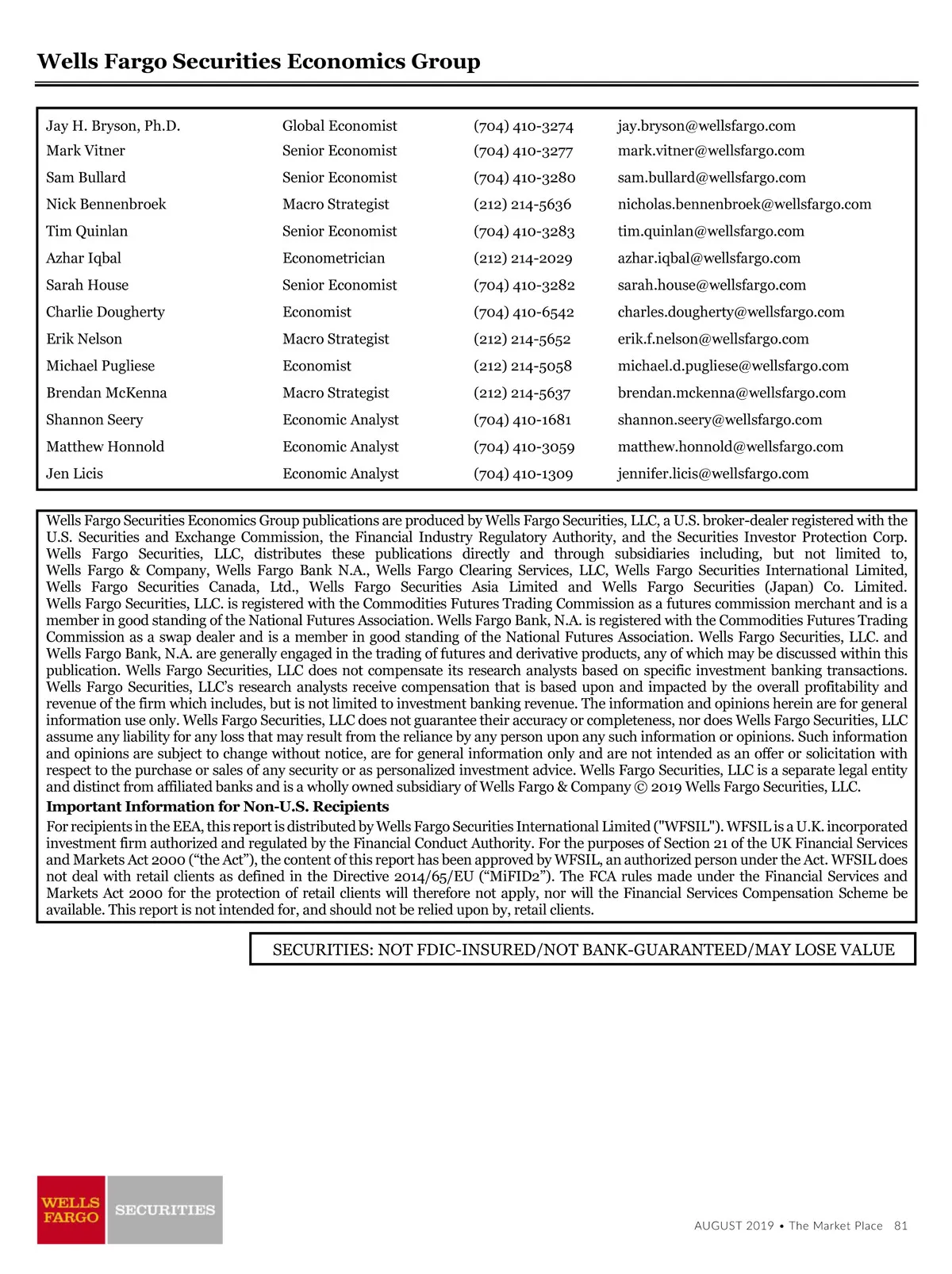 Wells Fargo Securities Economics Group

| | | | |
|---|---|---|---|
| Jay H. Bryson, Ph.D. | Global Economist | (704) 410-3274 | jay.bryson@wellsfargo.com |
| Mark Vitner | Senior Economist | (704) 410-3277 | mark.vitner@wellsfargo.com |
| Sam Bullard | Senior Economist | (704) 410-3280 | sam.bullard@wellsfargo.com |
| Nick Bennenbroek | Macro Strategist | (212) 214-5636 | nicholas.bennenbroek@wellsfargo.com |
| Tim Quinlan | Senior Economist | (704) 410-3283 | tim.quinlan@wellsfargo.com |
| Azhar Iqbal | Econometrician | (212) 214-2029 | azhar.iqbal@wellsfargo.com |
| Sarah House | Senior Economist | (704) 410-3282 | sarah.house@wellsfargo.com |
| Charlie Dougherty | Economist | (704) 410-6542 | charles.dougherty@wellsfargo.com |
| Erik Nelson | Macro Strategist | (212) 214-5652 | erik.f.nelson@wellsfargo.com |
| Michael Pugliese | Economist | (212) 214-5058 | michael.d.pugliese@wellsfargo.com |
| Brendan McKenna | Macro Strategist | (212) 214-5637 | brendan.mckenna@wellsfargo.com |
| Shannon Seery | Economic Analyst | (704) 410-1681 | shannon.seery@wellsfargo.com |
| Matthew Honnold | Economic Analyst | (704) 410-3059 | matthew.honnold@wellsfargo.com |
| Jen Licis | Economic Analyst | (704) 410-1309 | jennifer.licis@wellsfargo.com |

Wells Fargo Securities Economics Group publications are produced by Wells Fargo Securities, LLC, a U.S. broker-dealer registered with the U.S. Securities and Exchange Commission, the Financial Industry Regulatory Authority, and the Securities Investor Protection Corp. Wells Fargo Securities, LLC, distributes these publications directly and through subsidiaries including, but not limited to, Wells Fargo & Company, Wells Fargo Bank N.A., Wells Fargo Clearing Services, LLC, Wells Fargo Securities International Limited, Wells Fargo Securities Canada, Ltd., Wells Fargo Securities Asia Limited and Wells Fargo Securities (Japan) Co. Limited. Wells Fargo Securities, LLC. is registered with the Commodities Futures Trading Commission as a futures commission merchant and is a member in good standing of the National Futures Association. Wells Fargo Bank, N.A. is registered with the Commodities Futures Trading Commission as a swap dealer and is a member in good standing of the National Futures Association. Wells Fargo Securities, LLC. and Wells Fargo Bank, N.A. are generally engaged in the trading of futures and derivative products, any of which may be discussed within this publication. Wells Fargo Securities, LLC does not compensate its research analysts based on specific investment banking transactions. Wells Fargo Securities, LLC's research analysts receive compensation that is based upon and impacted by the overall profitability and revenue of the firm which includes, but is not limited to investment banking revenue. The information and opinions herein are for general information use only. Wells Fargo Securities, LLC does not guarantee their accuracy or completeness, nor does Wells Fargo Securities, LLC assume any liability for any loss that may result from the reliance by any person upon any such information or opinions. Such information and opinions are subject to change without notice, are for general information only and are not intended as an offer or solicitation with respect to the purchase or sales of any security or as personalized investment advice. Wells Fargo Securities, LLC is a separate legal entity and distinct from affiliated banks and is a wholly owned subsidiary of Wells Fargo & Company © 2019 Wells Fargo Securities, LLC.

Important Information for Non-U.S. Recipients

For recipients in the EEA, this report is distributed by Wells Fargo Securities International Limited ("WFSIL"). WFSIL is a U.K. incorporated investment firm authorized and regulated by the Financial Conduct Authority. For the purposes of Section 21 of the UK Financial Services and Markets Act 2000 ("the Act"), the content of this report has been approved by WFSIL, an authorized person under the Act. WFSIL does not deal with retail clients as defined in the Directive 2014/65/EU ("MiFID2"). The FCA rules made under the Financial Services and Markets Act 2000 for the protection of retail clients will therefore not apply, nor will the Financial Services Compensation Scheme be available. This report is not intended for, and should not be relied upon by, retail clients.

SECURITIES: NOT FDIC-INSURED/NOT BANK-GUARANTEED/MAY LOSE VALUE

WELLS FARGO SECURITIES

AUGUST 2019 • The Market Place 81